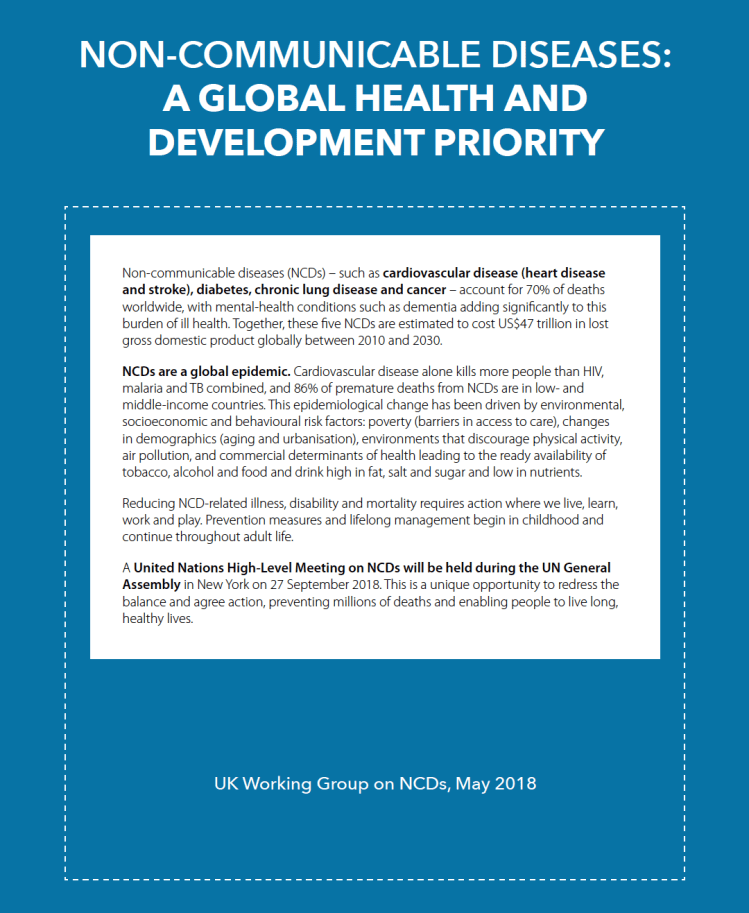 NON-COMMUNICABLE DISEASES: A GLOBAL HEALTH AND DEVELOPMENT PRIORITY

Non-communicable diseases (NCDs) – such as cardiovascular disease (heart disease and stroke), diabetes, chronic lung disease and cancer – account for 70% of deaths worldwide, with mental-health conditions such as dementia adding significantly to this burden of ill health. Together, these five NCDs are estimated to cost US$47 trillion in lost gross domestic product globally between 2010 and 2030.

NCDs are a global epidemic. Cardiovascular disease alone kills more people than HIV, malaria and TB combined, and 86% of premature deaths from NCDs are in low- and middle-income countries. This epidemiological change has been driven by environmental, socioeconomic and behavioural risk factors: poverty (barriers in access to care), changes in demographics (aging and urbanisation), environments that discourage physical activity, air pollution, and commercial determinants of health leading to the ready availability of tobacco, alcohol and food and drink high in fat, salt and sugar and low in nutrients.

Reducing NCD-related illness, disability and mortality requires action where we live, learn, work and play. Prevention measures and lifelong management begin in childhood and continue throughout adult life.

A United Nations High-Level Meeting on NCDs will be held during the UN General Assembly in New York on 27 September 2018. This is a unique opportunity to redress the balance and agree action, preventing millions of deaths and enabling people to live long, healthy lives.

UK Working Group on NCDs, May 2018